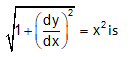 $\sqrt{1+\left(\frac{dy}{dx}\right)^2} = x^2$ is